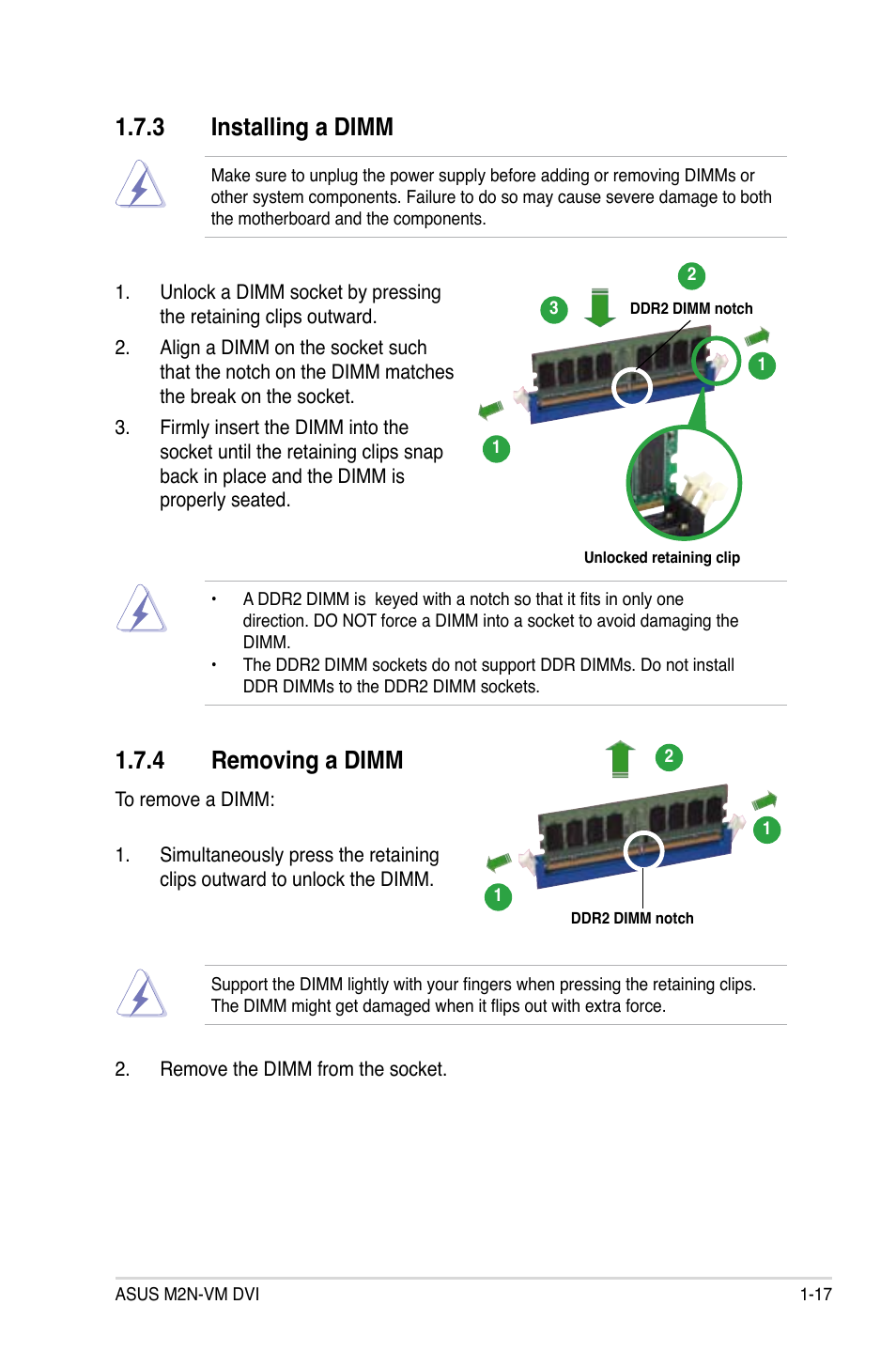 1.7.3 Installing a DIMM

Make sure to unplug the power supply before adding or removing DIMMs or other system components. Failure to do so may cause severe damage to both the motherboard and the components.

1. Unlock a DIMM socket by pressing the retaining clips outward.

2. Align a DIMM on the socket such that the notch on the DIMM matches the break on the socket.

3. Firmly insert the DIMM into the socket until the retaining clips snap back in place and the DIMM is properly seated.

2
3
DDR2 DIMM notch
1
1
Unlocked retaining clip

• A DDR2 DIMM is keyed with a notch so that it fits in only one direction. DO NOT force a DIMM into a socket to avoid damaging the DIMM.
• The DDR2 DIMM sockets do not support DDR DIMMs. Do not install DDR DIMMs to the DDR2 DIMM sockets.

1.7.4 Removing a DIMM

To remove a DIMM:

1. Simultaneously press the retaining clips outward to unlock the DIMM.

2
1
1
DDR2 DIMM notch

Support the DIMM lightly with your fingers when pressing the retaining clips. The DIMM might get damaged when it flips out with extra force.

2. Remove the DIMM from the socket.

ASUS M2N-VM DVI 1-17